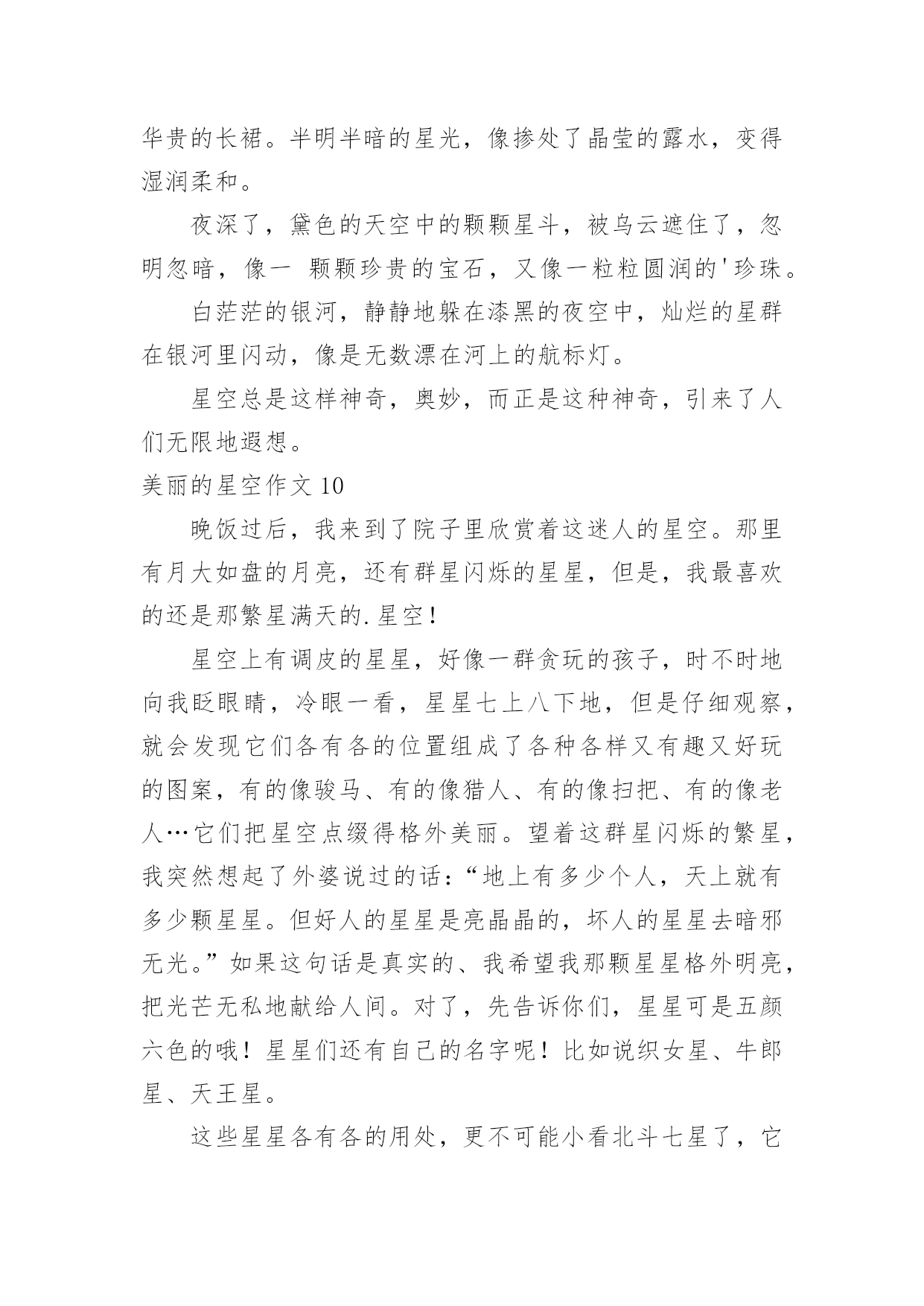 华贵的长裙。半明半暗的星光，像掺处了晶莹的露水，变得湿润柔和。

夜深了，黛色的天空中的颗颗星斗，被乌云遮住了，忽明忽暗，像一 颗颗珍贵的宝石，又像一粒粒圆润的'珍珠。

白茫茫的银河，静静地躲在漆黑的夜空中，灿烂的星群在银河里闪动，像是无数漂在河上的航标灯。

星空总是这样神奇，奥妙，而正是这种神奇，引来了人们无限地遐想。

美丽的星空作文 10

晚饭过后，我来到了院子里欣赏着这迷人的星空。那里有月大如盘的月亮，还有群星闪烁的星星，但是，我最喜欢的还是那繁星满天的.星空！

星空上有调皮的星星，好像一群贪玩的孩子，时不时地向我眨眼睛，冷眼一看，星星七上八下地，但是仔细观察，就会发现它们各有各的位置组成了各种各样又有趣又好玩的图案，有的像骏马、有的像猎人、有的像扫把、有的像老人…它们把星空点缀得格外美丽。望着这群星闪烁的繁星，我突然想起了外婆说过的话：“地上有多少个人，天上就有多少颗星星。但好人的星星是亮晶晶的，坏人的星星去暗邪无光。”如果这句话是真实的、我希望我那颗星星格外明亮，把光芒无私地献给人间。对了，先告诉你们，星星可是五颜六色的哦！星星们还有自己的名字呢！比如说织女星、牛郎星、天王星。

这些星星各有各的用处，更不可能小看北斗七星了，它